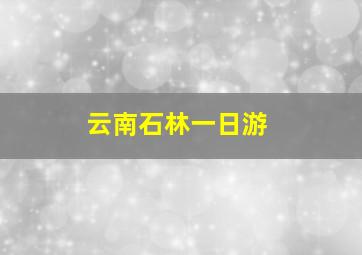 云南石林一日游